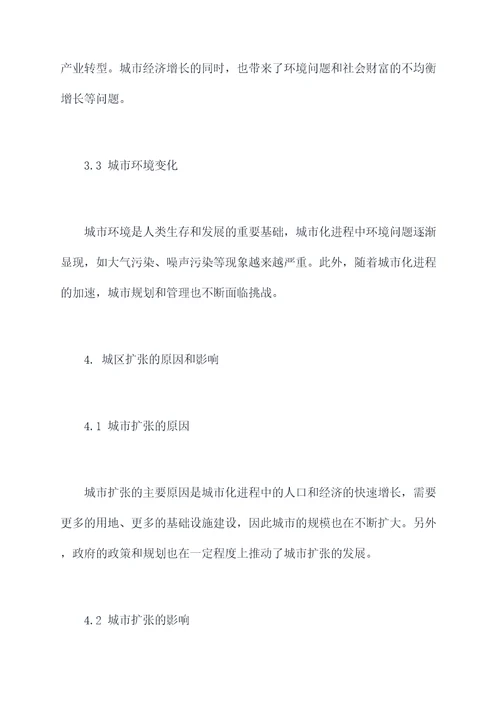 产业转型。城市经济增长的同时，也带来了环境问题和社会财富的不均衡增长等问题。

3.3 城市环境变化

城市环境是人类生存和发展的重要基础，城市化进程中环境问题逐渐显现，如大气污染、噪声污染等现象越来越严重。此外，随着城市化进程的加速，城市规划和管理也不断面临挑战。

4. 城区扩张的原因和影响

4.1 城市扩张的原因

城市扩张的主要原因是城市化进程中的人口和经济的快速增长，需要更多的用地、更多的基础设施建设，因此城市的规模也在不断扩大。另外，政府的政策和规划也在一定程度上推动了城市扩张的发展。

4.2 城市扩张的影响